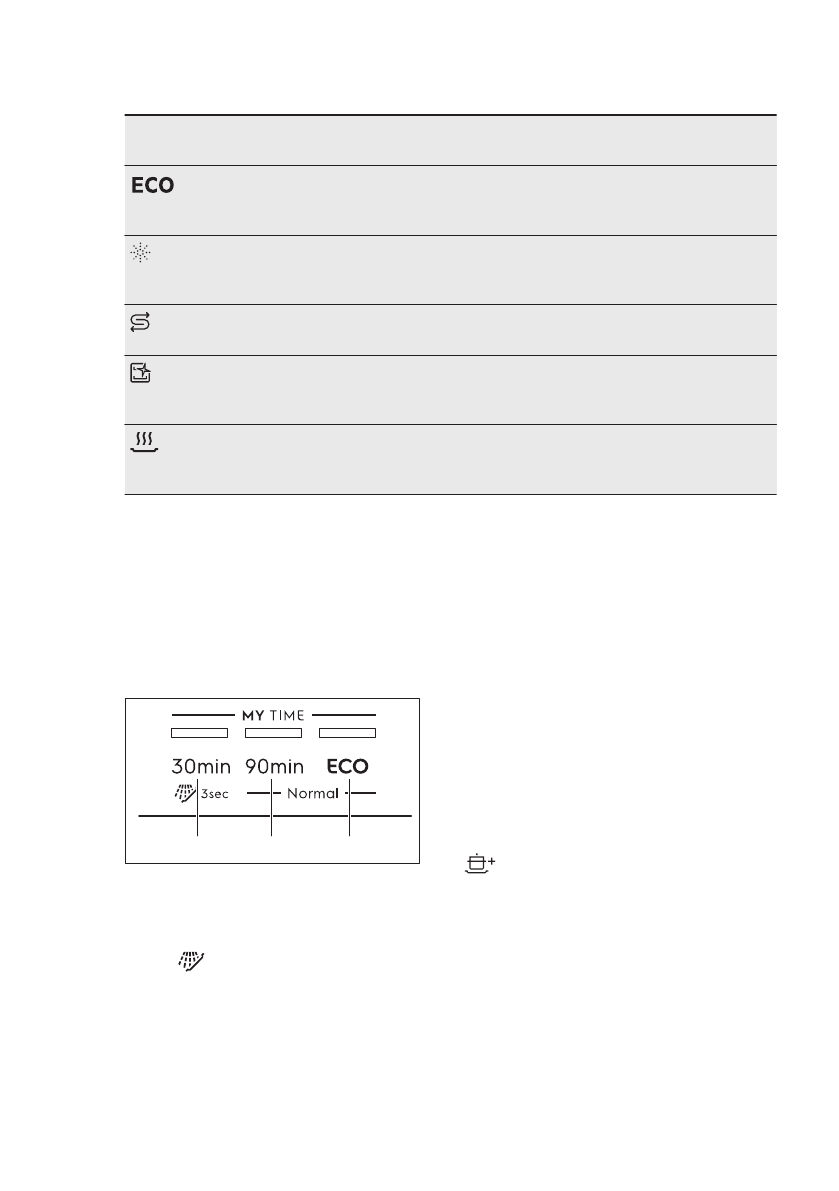 ECO

MY TIME

30min 90min ECO

3sec Normal